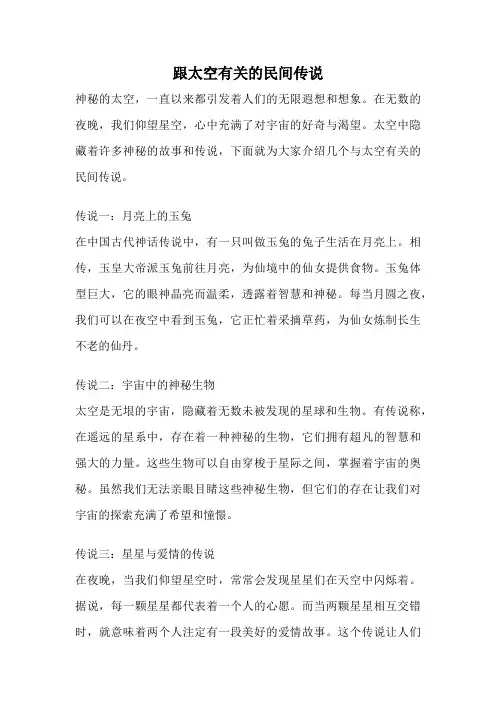 跟太空有关的民间传说

神秘的太空，一直以来都引发着人们的无限遐想和想象。在无数的夜晚，我们仰望星空，心中充满了对宇宙的好奇与渴望。太空中隐藏着许多神秘的故事和传说，下面就为大家介绍几个与太空有关的民间传说。

传说一：月亮上的玉兔

在中国古代神话传说中，有一只叫做玉兔的兔子生活在月亮上。相传，玉皇大帝派玉兔前往月亮，为仙境中的仙女提供食物。玉兔体型巨大，它的眼神晶亮而温柔，透露着智慧和神秘。每当月圆之夜，我们可以在夜空中看到玉兔，它正忙着采摘草药，为仙女炼制长生不老的仙丹。

传说二：宇宙中的神秘生物

太空是无垠的宇宙，隐藏着无数未被发现的星球和生物。有传说称，在遥远的星系中，存在着一种神秘的生物，它们拥有超凡的智慧和强大的力量。这些生物可以自由穿梭于星际之间，掌握着宇宙的奥秘。虽然我们无法亲眼目睹这些神秘生物，但它们的存在让我们对宇宙的探索充满了希望和憧憬。

传说三：星星与爱情的传说

在夜晚，当我们仰望星空时，常常会发现星星们在天空中闪烁着。据说，每一颗星星都代表着一个人的心愿。而当两颗星星相互交错时，就意味着两个人注定有一段美好的爱情故事。这个传说让人们